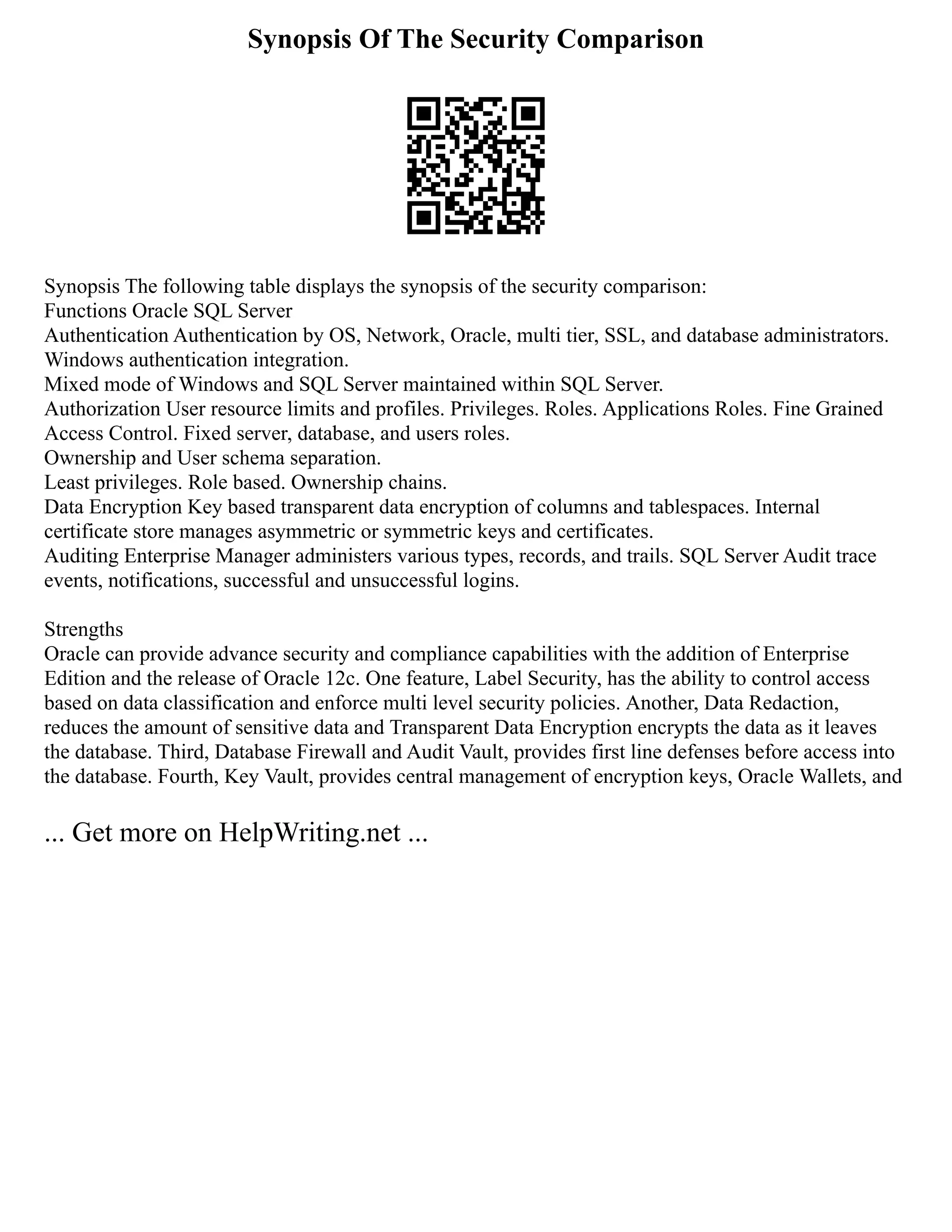 Synopsis Of The Security Comparison

Synopsis The following table displays the synopsis of the security comparison:
Functions Oracle SQL Server
Authentication Authentication by OS, Network, Oracle, multi tier, SSL, and database administrators. Windows authentication integration.
Mixed mode of Windows and SQL Server maintained within SQL Server.
Authorization User resource limits and profiles. Privileges. Roles. Applications Roles. Fine Grained Access Control. Fixed server, database, and users roles.
Ownership and User schema separation.
Least privileges. Role based. Ownership chains.
Data Encryption Key based transparent data encryption of columns and tablespaces. Internal certificate store manages asymmetric or symmetric keys and certificates.
Auditing Enterprise Manager administers various types, records, and trails. SQL Server Audit trace events, notifications, successful and unsuccessful logins.

Strengths
Oracle can provide advance security and compliance capabilities with the addition of Enterprise Edition and the release of Oracle 12c. One feature, Label Security, has the ability to control access based on data classification and enforce multi level security policies. Another, Data Redaction, reduces the amount of sensitive data and Transparent Data Encryption encrypts the data as it leaves the database. Third, Database Firewall and Audit Vault, provides first line defenses before access into the database. Fourth, Key Vault, provides central management of encryption keys, Oracle Wallets, and

... Get more on HelpWriting.net ...